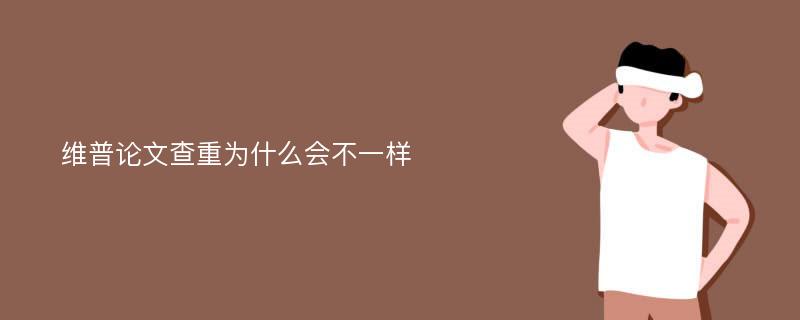 维普论文查重为什么会不一样